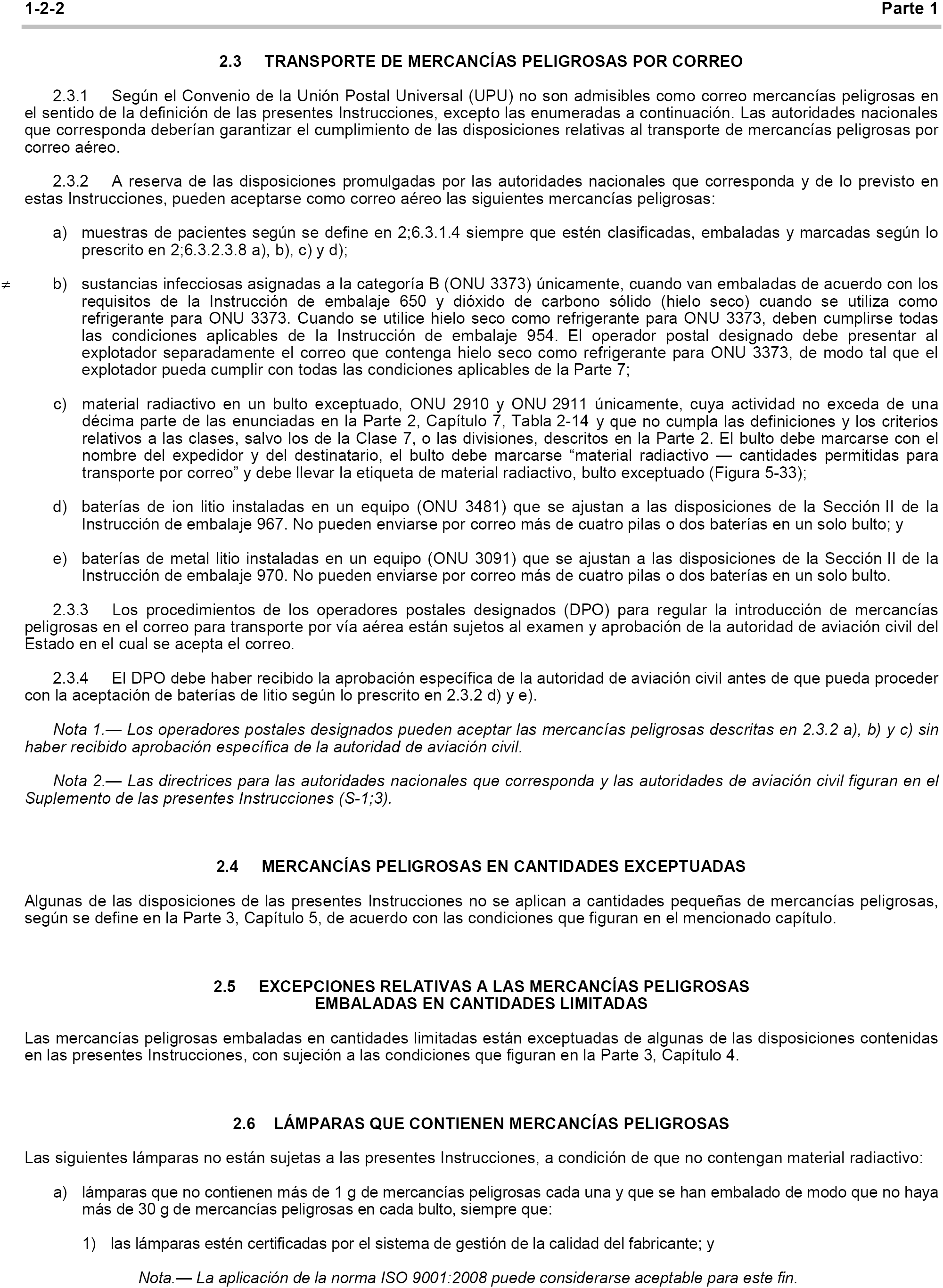 1-2-2 Parte 1

2.3 TRANSPORTE DE MERCANCÍAS PELIGROSAS POR CORREO

2.3.1 Según el Convenio de la Unión Postal Universal (UPU) no son admisibles como correo mercancías peligrosas en el sentido de la definición de las presentes Instrucciones, excepto las enumeradas a continuación. Las autoridades nacionales que corresponda deberían garantizar el cumplimiento de las disposiciones relativas al transporte de mercancías peligrosas por correo aéreo.

2.3.2 A reserva de las disposiciones promulgadas por las autoridades nacionales que corresponda y de lo previsto en estas Instrucciones, pueden aceptarse como correo aéreo las siguientes mercancías peligrosas:

a) muestras de pacientes según se define en 2;6.3.1.4 siempre que estén clasificadas, embaladas y marcadas según lo prescrito en 2;6.3.2.3.8 a), b), c) y d);

$\neq$ b) sustancias infecciosas asignadas a la categoría B (ONU 3373) únicamente, cuando van embaladas de acuerdo con los requisitos de la Instrucción de embalaje 650 y dióxido de carbono sólido (hielo seco) cuando se utiliza como refrigerante para ONU 3373. Cuando se utilice hielo seco como refrigerante para ONU 3373, deben cumplirse todas las condiciones aplicables de la Instrucción de embalaje 954. El operador postal designado debe presentar al explotador separadamente el correo que contenga hielo seco como refrigerante para ONU 3373, de modo tal que el explotador pueda cumplir con todas las condiciones aplicables de la Parte 7;

c) material radiactivo en un bulto exceptuado, ONU 2910 y ONU 2911 únicamente, cuya actividad no exceda de una décima parte de las enunciadas en la Parte 2, Capítulo 7, Tabla 2-14 y que no cumpla las definiciones y los criterios relativos a las clases, salvo los de la Clase 7, o las divisiones, descritos en la Parte 2. El bulto debe marcarse con el nombre del expedidor y del destinatario, el bulto debe marcarse “material radiactivo — cantidades permitidas para transporte por correo” y debe llevar la etiqueta de material radiactivo, bulto exceptuado (Figura 5-33);

d) baterías de ion litio instaladas en un equipo (ONU 3481) que se ajustan a las disposiciones de la Sección II de la Instrucción de embalaje 967. No pueden enviarse por correo más de cuatro pilas o dos baterías en un solo bulto; y

e) baterías de metal litio instaladas en un equipo (ONU 3091) que se ajustan a las disposiciones de la Sección II de la Instrucción de embalaje 970. No pueden enviarse por correo más de cuatro pilas o dos baterías en un solo bulto.

2.3.3 Los procedimientos de los operadores postales designados (DPO) para regular la introducción de mercancías peligrosas en el correo para transporte por vía aérea están sujetos al examen y aprobación de la autoridad de aviación civil del Estado en el cual se acepta el correo.

2.3.4 El DPO debe haber recibido la aprobación específica de la autoridad de aviación civil antes de que pueda proceder con la aceptación de baterías de litio según lo prescrito en 2.3.2 d) y e).

Nota 1.— Los operadores postales designados pueden aceptar las mercancías peligrosas descritas en 2.3.2 a), b) y c) sin haber recibido aprobación específica de la autoridad de aviación civil.

Nota 2.— Las directrices para las autoridades nacionales que corresponda y las autoridades de aviación civil figuran en el Suplemento de las presentes Instrucciones (S-1;3).

2.4 MERCANCÍAS PELIGROSAS EN CANTIDADES EXCEPTUADAS

Algunas de las disposiciones de las presentes Instrucciones no se aplican a cantidades pequeñas de mercancías peligrosas, según se define en la Parte 3, Capítulo 5, de acuerdo con las condiciones que figuran en el mencionado capítulo.

2.5 EXCEPCIONES RELATIVAS A LAS MERCANCÍAS PELIGROSAS EMBALADAS EN CANTIDADES LIMITADAS

Las mercancías peligrosas embaladas en cantidades limitadas están exceptuadas de algunas de las disposiciones contenidas en las presentes Instrucciones, con sujeción a las condiciones que figuran en la Parte 3, Capítulo 4.

2.6 LÁMPARAS QUE CONTIENEN MERCANCÍAS PELIGROSAS

Las siguientes lámparas no están sujetas a las presentes Instrucciones, a condición de que no contengan material radiactivo:

a) lámparas que no contienen más de 1 g de mercancías peligrosas cada una y que se han embalado de modo que no haya más de 30 g de mercancías peligrosas en cada bulto, siempre que:

1) las lámparas estén certificadas por el sistema de gestión de la calidad del fabricante; y

Nota.— La aplicación de la norma ISO 9001:2008 puede considerarse aceptable para este fin.